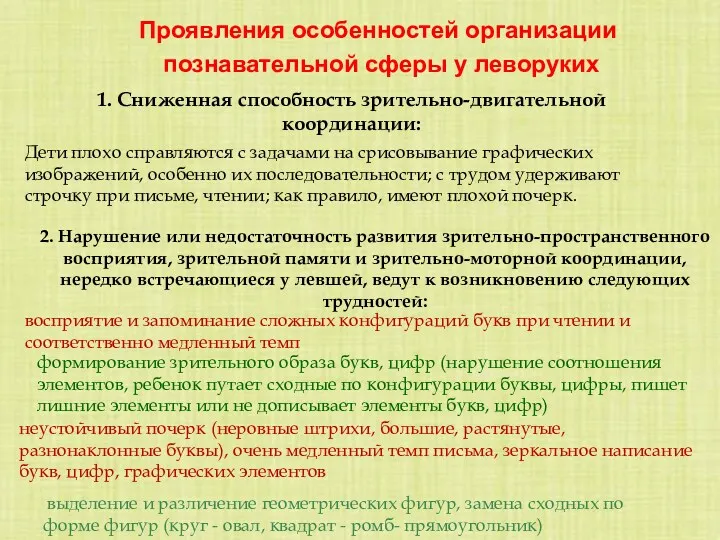 Проявления особенностей организации познавательной сферы у леворуких

1. Сниженная способность зрительно-двигательной координации:

Дети плохо справляются с задачами на срисовывание графических изображений, особенно их последовательности; с трудом удерживают строчку при письме, чтении; как правило, имеют плохой почерк.

2. Нарушение или недостаточность развития зрительно-пространственного восприятия, зрительной памяти и зрительно-моторной координации, нередко встречающиеся у левшей, ведут к возникновению следующих трудностей:

восприятие и запоминание сложных конфигураций букв при чтении и соответственно медленный темп

формирование зрительного образа букв, цифр (нарушение соотношения элементов, ребенок путает сходные по конфигурации буквы, цифры, пишет лишние элементы или не дописывает элементы букв, цифр)

неустойчивый почерк (неровные штрихи, большие, растянутые, разнонаклонные буквы), очень медленный темп письма, зеркальное написание букв, цифр, графических элементов

выделение и различение геометрических фигур, замена сходных по форме фигур (круг - овал, квадрат - ромб- прямоугольник)